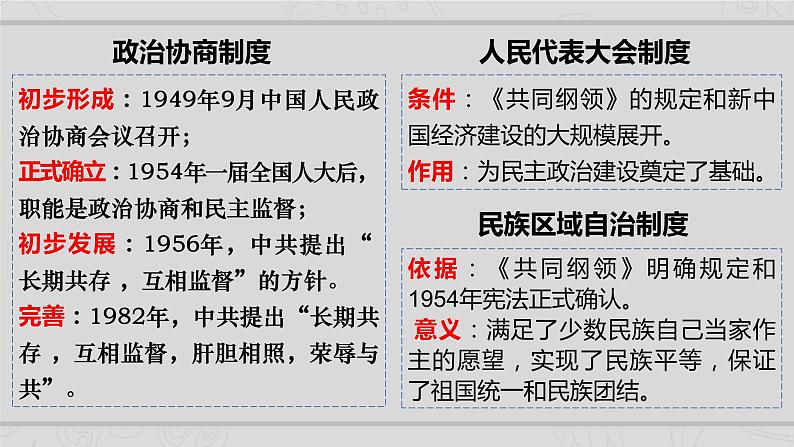 政治协商制度

初步形成：1949年9月中国人民政治协商会议召开；
正式确立：1954年一届全国人大后，职能是政治协商和民主监督；
初步发展：1956年，中共提出“长期共存，互相监督”的方针。
完善：1982年，中共提出“长期共存，互相监督，肝胆相照，荣辱与共”。

人民代表大会制度

条件：《共同纲领》的规定和新中国经济建设的大规模展开。
作用：为民主政治建设奠定了基础。

民族区域自治制度

依据：《共同纲领》明确规定和1954年宪法正式确认。
意义：满足了少数民族自己当家作主的愿望，实现了民族平等，保证了祖国统一和民族团结。